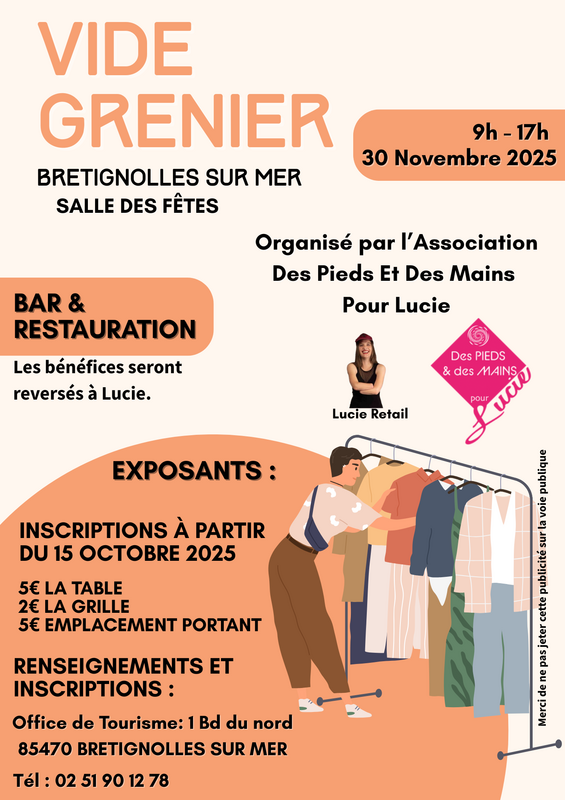 VIDE GRENIER

BRETIGNOLLES SUR MER
SALLE DES FÊTES

9h - 17h
30 Novembre 2025

Organisé par l'Association
Des Pieds Et Des Mains
Pour Lucie

BAR & RESTAURATION

Les bénéfices seront reversés à Lucie.

Lucie Retail

Des PIEDS & des MAINS pour Lucie

EXPOSANTS :

INSCRIPTIONS À PARTIR DU 15 OCTOBRE 2025

5€ LA TABLE
2€ LA GRILLE
5€ EMPLACEMENT PORTANT

RENSEIGNEMENTS ET INSCRIPTIONS :

Office de Tourisme: 1 Bd du nord
85470 BRETIGNOLLES SUR MER

Tél : 02 51 90 12 78

Merci de ne pas jeter cette publicité sur la voie publique